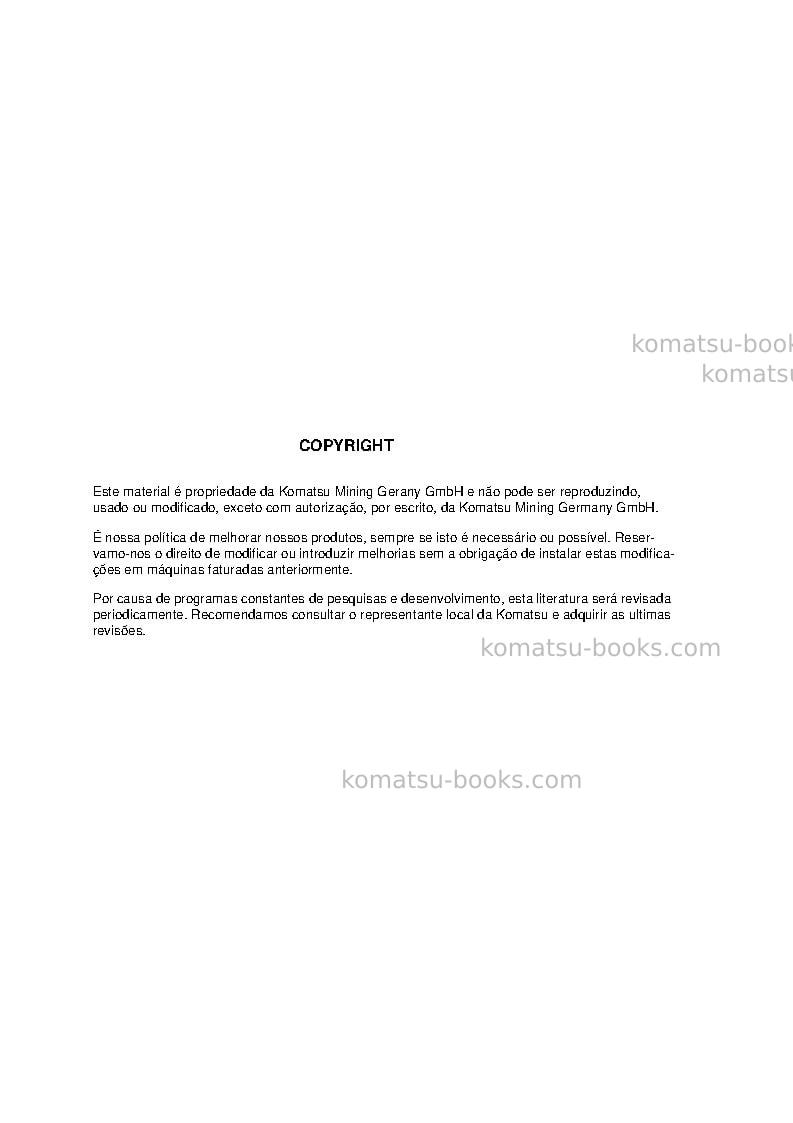 COPYRIGHT

Este material é propriedade da Komatsu Mining Gerany GmbH e não pode ser reproduzindo, usado ou modificado, exceto com autorização, por escrito, da Komatsu Mining Germany GmbH.

É nossa política de melhorar nossos produtos, sempre se isto é necessário ou possível. Reservamo-nos o direito de modificar ou introduzir melhorias sem a obrigação de instalar estas modificações em máquinas faturadas anteriormente.

Por causa de programas constantes de pesquisas e desenvolvimento, esta literatura será revisada periodicamente. Recomendamos consultar o representante local da Komatsu e adquirir as ultimas revisões.

komatsu-books.com